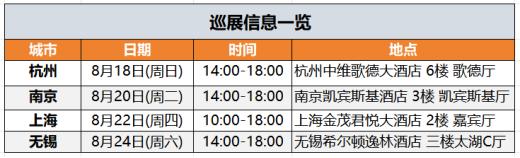 巡展信息一览

| 城市 | 日期 | 时间 | 地点 |
|---|---|---|---|
| 杭州 | 8月18日(周日) | 14:00-18:00 | 杭州中维歌德大酒店 6楼 歌德厅 |
| 南京 | 8月20日(周二) | 14:00-18:00 | 南京凯宾斯基酒店 3楼 凯宾斯基厅 |
| 上海 | 8月22日(周四) | 10:00-18:00 | 上海金茂君悦大酒店 2楼 嘉宾厅 |
| 无锡 | 8月24日(周六) | 14:00-18:00 | 无锡希尔顿逸林酒店 三楼太湖C厅 |